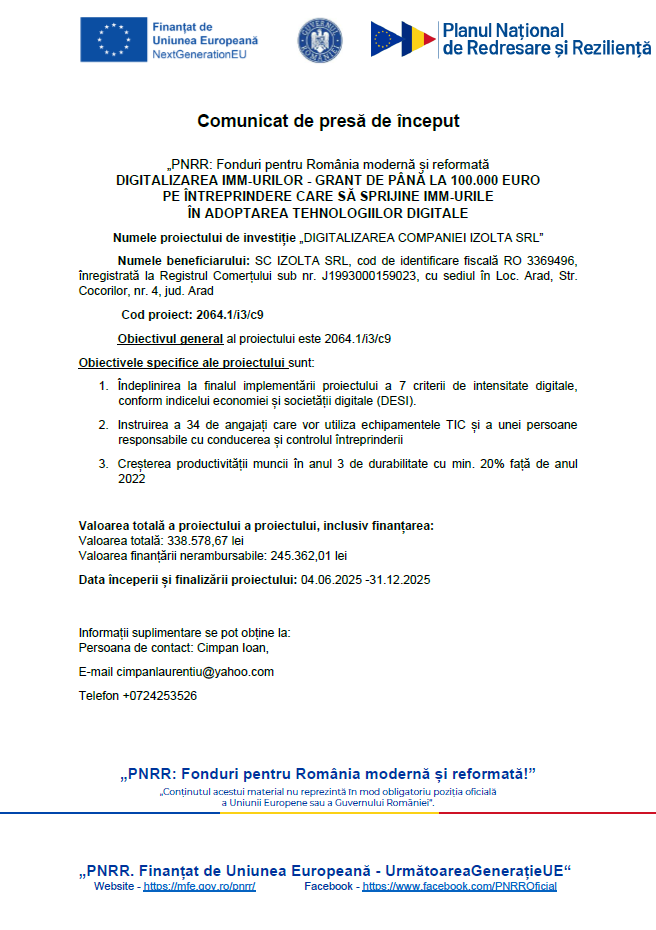 Finanțat de Uniunea Europeană NextGenerationEU

GUVERNUL ROMÂNIEI

Planul Național de Redresare și Reziliență

Comunicat de presă de început

„PNRR: Fonduri pentru România modernă și reformată
DIGITALIZAREA IMM-URILOR - GRANT DE PÂNĂ LA 100.000 EURO PE ÎNTREPRINDERE CARE SĂ SPRIJINE IMM-URILE ÎN ADOPTAREA TEHNOLOGIILOR DIGITALE

Numele proiectului de investiție „DIGITALIZAREA COMPANIEI IZOLTA SRL"

Numele beneficiarului: SC IZOLTA SRL, cod de identificare fiscală RO 3369496, înregistrată la Registrul Comerțului sub nr. J1993000159023, cu sediul în Loc. Arad, Str. Cocorilor, nr. 4, jud. Arad

Cod proiect: 2064.1/i3/c9

Obiectivul general al proiectului este 2064.1/i3/c9

Obiectivele specifice ale proiectului sunt:

1. Îndeplinirea la finalul implementării proiectului a 7 criterii de intensitate digitale, conform indicelui economiei și societății digitale (DESI).

2. Instruirea a 34 de angajați care vor utiliza echipamentele TIC și a unei persoane responsabile cu conducerea și controlul întreprinderii

3. Creșterea productivității muncii în anul 3 de durabilitate cu min. 20% față de anul 2022

Valoarea totală a proiectului a proiectului, inclusiv finanțarea:
Valoarea totală: 338.578,67 lei
Valoarea finanțării nerambursabile: 245.362,01 lei

Data începerii și finalizării proiectului: 04.06.2025 -31.12.2025

Informații suplimentare se pot obține la:
Persoana de contact: Cimpan Ioan,

E-mail cimpanlaurentiu@yahoo.com

Telefon +0724253526

„PNRR: Fonduri pentru România modernă și reformată!"
„Conținutul acestui material nu reprezintă în mod obligatoriu poziția oficială a Uniunii Europene sau a Guvernului României".

„PNRR. Finanțat de Uniunea Europeană - UrmătoareaGenerațieUE"
Website - https://mfe.gov.ro/pnrr/ Facebook - https://www.facebook.com/PNRROficial